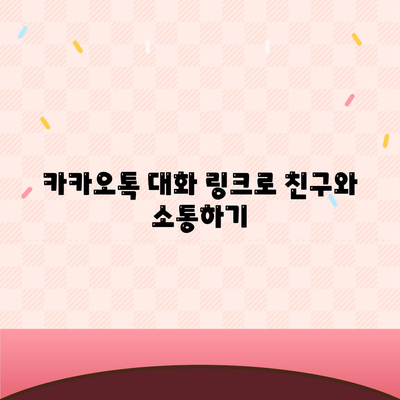 카카오톡 대화 링크로 친구와 소통하기